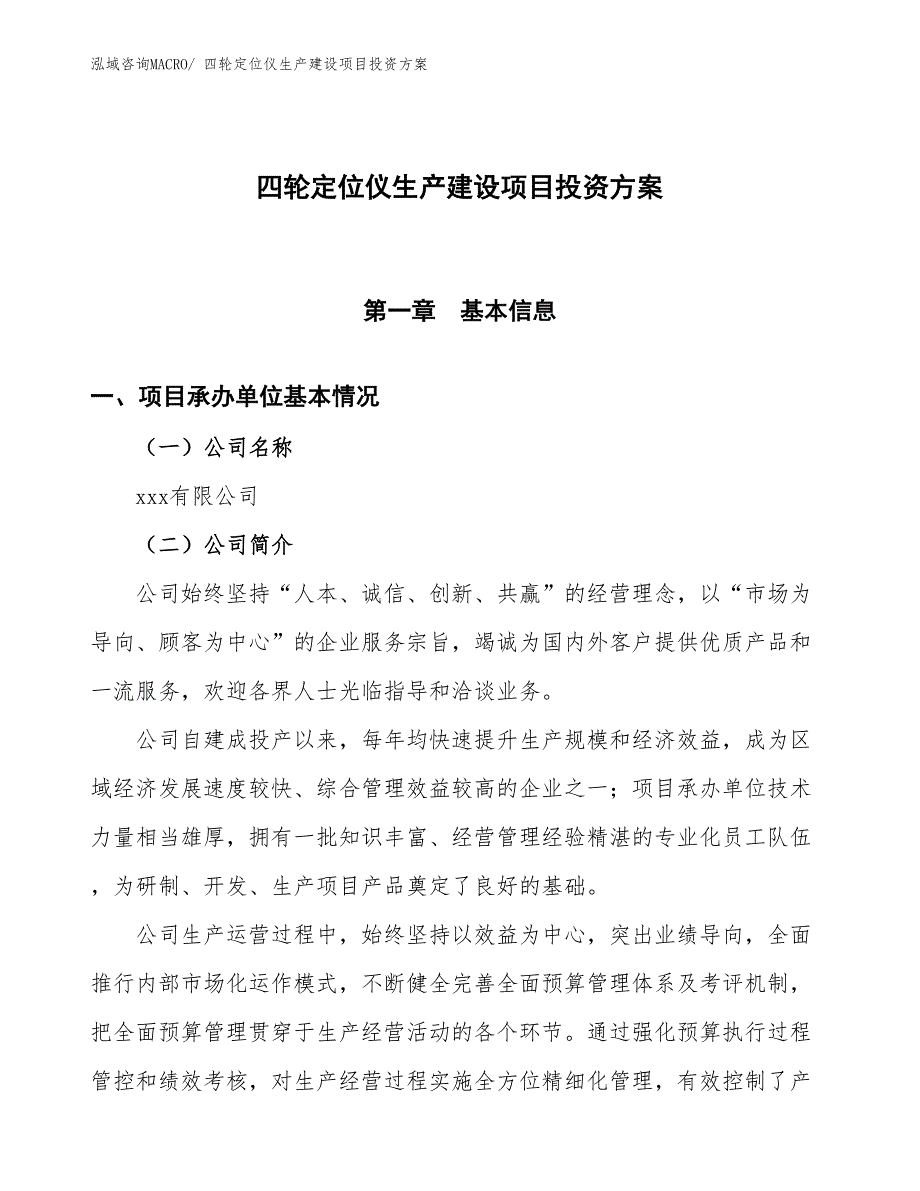 泓域咨询MACRO/ 四轮定位仪生产建设项目投资方案

四轮定位仪生产建设项目投资方案

第一章　基本信息

一、项目承办单位基本情况

（一）公司名称

xxx有限公司

（二）公司简介

公司始终坚持“人本、诚信、创新、共赢”的经营理念，以“市场为导向、顾客为中心”的企业服务宗旨，竭诚为国内外客户提供优质产品和一流服务，欢迎各界人士光临指导和洽谈业务。

公司自建成投产以来，每年均快速提升生产规模和经济效益，成为区域经济发展速度较快、综合管理效益较高的企业之一；项目承办单位技术力量相当雄厚，拥有一批知识丰富、经营管理经验精湛的专业化员工队伍，为研制、开发、生产项目产品奠定了良好的基础。

公司生产运营过程中，始终坚持以效益为中心，突出业绩导向，全面推行内部市场化运作模式，不断健全完善全面预算管理体系及考评机制，把全面预算管理贯穿于生产经营活动的各个环节。通过强化预算执行过程管控和绩效考核，对生产经营过程实施全方位精细化管理，有效控制了产